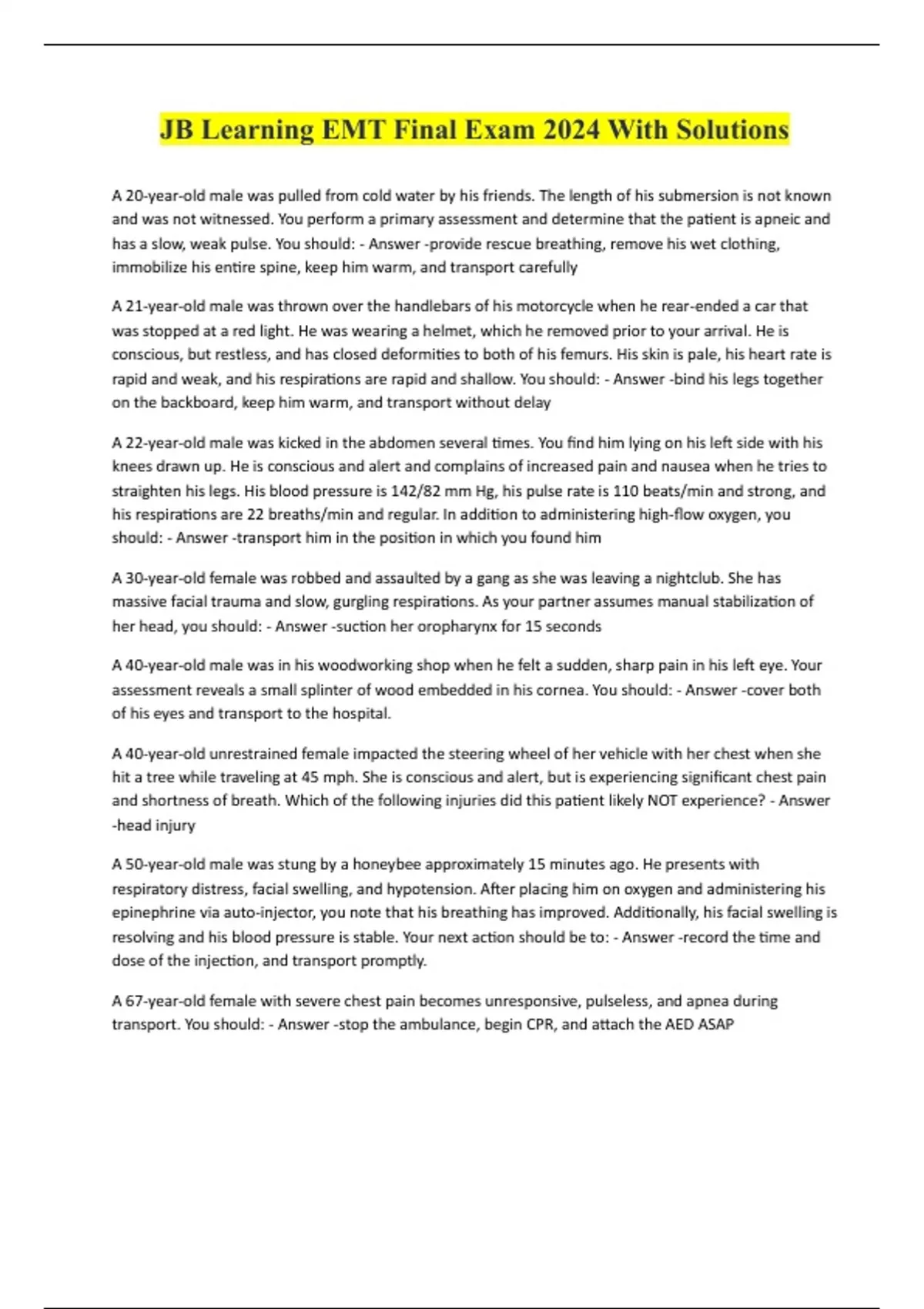 JB Learning EMT Final Exam 2024 With Solutions

A 20-year-old male was pulled from cold water by his friends. The length of his submersion is not known and was not witnessed. You perform a primary assessment and determine that the patient is apneic and has a slow, weak pulse. You should: - Answer -provide rescue breathing, remove his wet clothing, immobilize his entire spine, keep him warm, and transport carefully

A 21-year-old male was thrown over the handlebars of his motorcycle when he rear-ended a car that was stopped at a red light. He was wearing a helmet, which he removed prior to your arrival. He is conscious, but restless, and has closed deformities to both of his femurs. His skin is pale, his heart rate is rapid and weak, and his respirations are rapid and shallow. You should: - Answer -bind his legs together on the backboard, keep him warm, and transport without delay

A 22-year-old male was kicked in the abdomen several times. You find him lying on his left side with his knees drawn up. He is conscious and alert and complains of increased pain and nausea when he tries to straighten his legs. His blood pressure is 142/82 mm Hg, his pulse rate is 110 beats/min and strong, and his respirations are 22 breaths/min and regular. In addition to administering high-flow oxygen, you should: - Answer -transport him in the position in which you found him

A 30-year-old female was robbed and assaulted by a gang as she was leaving a nightclub. She has massive facial trauma and slow, gurgling respirations. As your partner assumes manual stabilization of her head, you should: - Answer -suction her oropharynx for 15 seconds

A 40-year-old male was in his woodworking shop when he felt a sudden, sharp pain in his left eye. Your assessment reveals a small splinter of wood embedded in his cornea. You should: - Answer -cover both of his eyes and transport to the hospital.

A 40-year-old unrestrained female impacted the steering wheel of her vehicle with her chest when she hit a tree while traveling at 45 mph. She is conscious and alert, but is experiencing significant chest pain and shortness of breath. Which of the following injuries did this patient likely NOT experience? - Answer -head injury

A 50-year-old male was stung by a honeybee approximately 15 minutes ago. He presents with respiratory distress, facial swelling, and hypotension. After placing him on oxygen and administering his epinephrine via auto-injector, you note that his breathing has improved. Additionally, his facial swelling is resolving and his blood pressure is stable. Your next action should be to: - Answer -record the time and dose of the injection, and transport promptly.

A 67-year-old female with severe chest pain becomes unresponsive, pulseless, and apnea during transport. You should: - Answer -stop the ambulance, begin CPR, and attach the AED ASAP